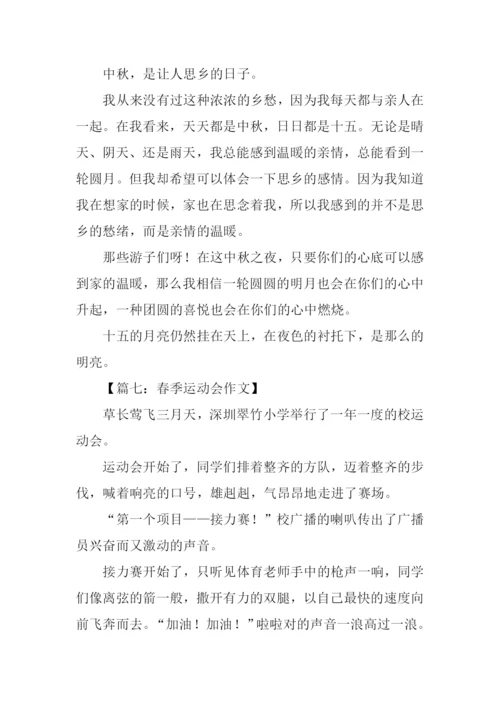 中秋，是让人思乡的日子。

我从来没有过这种浓浓的乡愁，因为我每天都与亲人在一起。在我看来，天天都是中秋，日日都是十五。无论是晴天、阴天、还是雨天，我总能感到温暖的亲情，总能看到一轮圆月。但我却希望可以体会一下思乡的感情。因为我知道我在想家的时候，家也在思念着我，所以我感到的并不是思乡的愁绪，而是亲情的温暖。

那些游子们呀！在这中秋之夜，只要你们的心底可以感到家的温暖，那么我相信一轮圆圆的明月也会在你们的心中升起，一种团圆的喜悦也会在你们的心中燃烧。

十五的月亮仍然挂在天上，在夜色的衬托下，是那么的明亮。

【篇七：春季运动会作文】

草长莺飞三月天，深圳翠竹小学举行了一年一度的校运动会。

运动会开始了，同学们排着整齐的方队，迈着整齐的步伐，喊着响亮的口号，雄赳赳，气昂昂地走进了赛场。

“第一个项目——接力赛！”校广播的喇叭传出了广播员兴奋而又激动的声音。

接力赛开始了，只听见体育老师手中的枪声一响，同学们像离弦的箭一般，撒开有力的双腿，以自己最快的速度向前飞奔而去。“加油！加油！”啦啦对的声音一浪高过一浪。